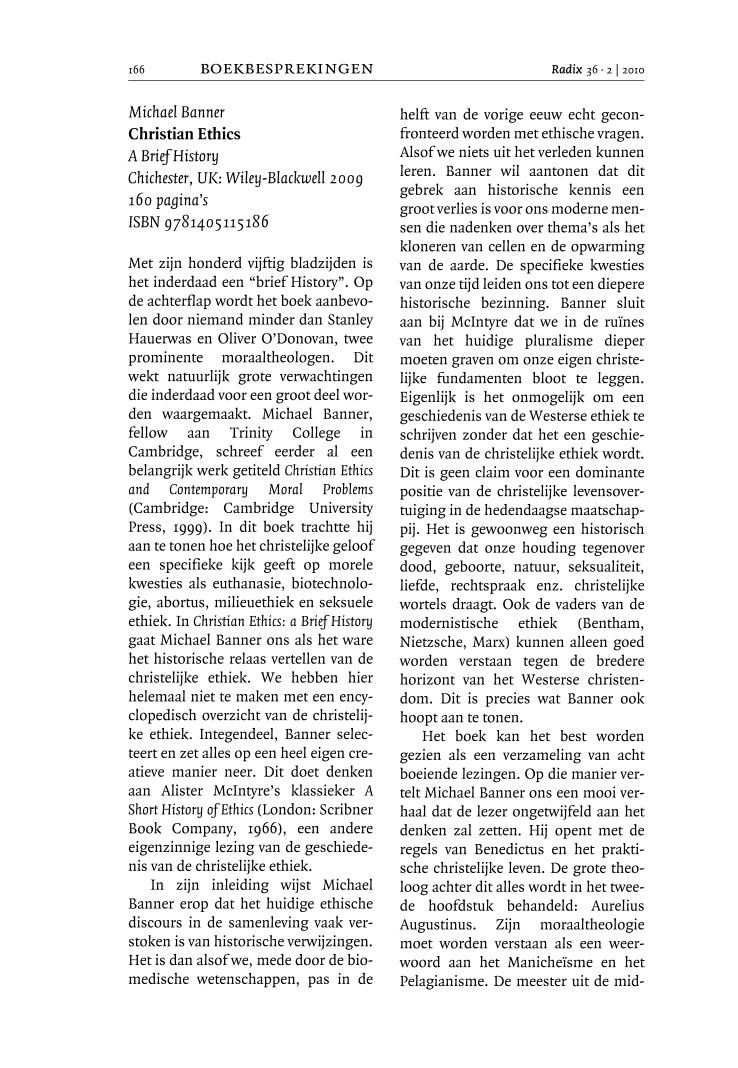 166 BOEKBESPREKINGEN Radix 36 · 2 | 2010

Michael Banner
Christian Ethics
A Brief History
Chichester, UK: Wiley-Blackwell 2009
160 pagina's
ISBN 9781405115186

Met zijn honderd vijftig bladzijden is het inderdaad een "brief History". Op de achterflap wordt het boek aanbevolen door niemand minder dan Stanley Hauerwas en Oliver O'Donovan, twee prominente moraaltheologen. Dit wekt natuurlijk grote verwachtingen die inderdaad voor een groot deel worden waargemaakt. Michael Banner, fellow aan Trinity College in Cambridge, schreef eerder al een belangrijk werk getiteld Christian Ethics and Contemporary Moral Problems (Cambridge: Cambridge University Press, 1999). In dit boek trachtte hij aan te tonen hoe het christelijke geloof een specifieke kijk geeft op morele kwesties als euthanasie, biotechnologie, abortus, milieuethiek en seksuele ethiek. In Christian Ethics: a Brief History gaat Michael Banner ons als het ware het historische relaas vertellen van de christelijke ethiek. We hebben hier helemaal niet te maken met een encyclopedisch overzicht van de christelijke ethiek. Integendeel, Banner selecteert en zet alles op een heel eigen creatieve manier neer. Dit doet denken aan Alister McIntyre's klassieker A Short History of Ethics (London: Scribner Book Company, 1966), een andere eigenzinnige lezing van de geschiedenis van de christelijke ethiek.

In zijn inleiding wijst Michael Banner erop dat het huidige ethische discours in de samenleving vaak verstoken is van historische verwijzingen. Het is dan alsof we, mede door de biomedische wetenschappen, pas in de helft van de vorige eeuw echt geconfronteerd worden met ethische vragen. Alsof we niets uit het verleden kunnen leren. Banner wil aantonen dat dit gebrek aan historische kennis een groot verlies is voor ons moderne mensen die nadenken over thema's als het kloneren van cellen en de opwarming van de aarde. De specifieke kwesties van onze tijd leiden ons tot een diepere historische bezinning. Banner sluit aan bij McIntyre dat we in de ruïnes van het huidige pluralisme dieper moeten graven om onze eigen christelijke fundamenten bloot te leggen. Eigenlijk is het onmogelijk om een geschiedenis van de Westerse ethiek te schrijven zonder dat het een geschiedenis van de christelijke ethiek wordt. Dit is geen claim voor een dominante positie van de christelijke levensovertuiging in de hedendaagse maatschappij. Het is gewoonweg een historisch gegeven dat onze houding tegenover dood, geboorte, natuur, seksualiteit, liefde, rechtspraak enz. christelijke wortels draagt. Ook de vaders van de modernistische ethiek (Bentham, Nietzsche, Marx) kunnen alleen goed worden verstaan tegen de bredere horizont van het Westerse christendom. Dit is precies wat Banner ook hoopt aan te tonen.

Het boek kan het best worden gezien als een verzameling van acht boeiende lezingen. Op die manier vertelt Michael Banner ons een mooi verhaal dat de lezer ongetwijfeld aan het denken zal zetten. Hij opent met de regels van Benedictus en het praktische christelijke leven. De grote theoloog achter dit alles wordt in het tweede hoofdstuk behandeld: Aurelius Augustinus. Zijn moraaltheologie moet worden verstaan als een weerwoord aan het Manicheïsme en het Pelagianisme. De meester uit de mid-